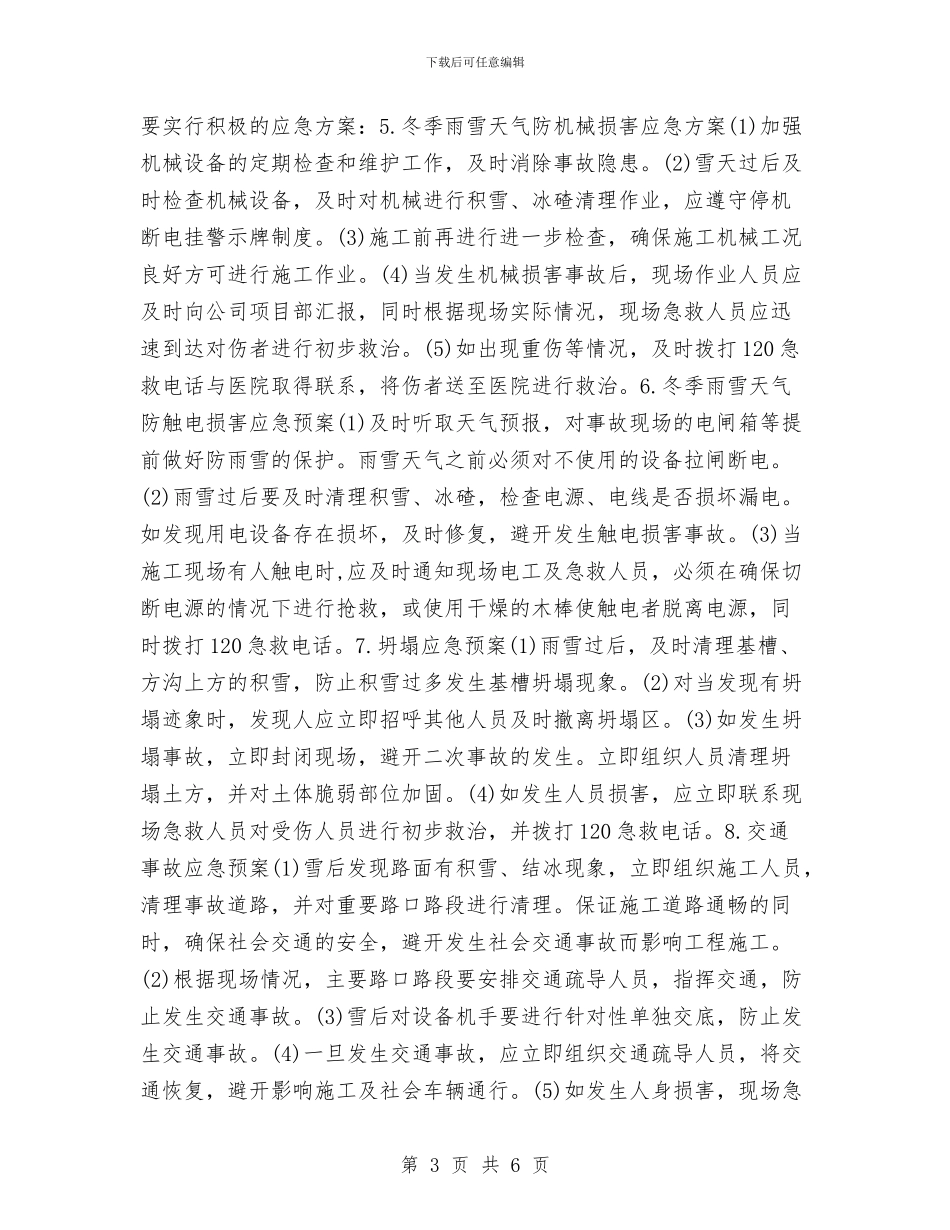 下载后可任意编辑

要实行积极的应急方案：5.冬季雨雪天气防机械损害应急方案(1)加强机械设备的定期检查和维护工作，及时消除事故隐患。(2)雪天过后及时检查机械设备，及时对机械进行积雪、冰碴清理作业，应遵守停机断电挂警示牌制度。(3)施工前再进行进一步检查，确保施工机械工况良好方可进行施工作业。(4)当发生机械损害事故后，现场作业人员应及时向公司项目部汇报，同时根据现场实际情况，现场急救人员应迅速到达对伤者进行初步救治。(5)如出现重伤等情况，及时拨打120急救电话与医院取得联系，将伤者送至医院进行救治。6.冬季雨雪天气防触电损害应急预案(1)及时听取天气预报，对事故现场的电闸箱等提前做好防雨雪的保护。雨雪天气之前必须对不使用的设备拉闸断电。(2)雨雪过后要及时清理积雪、冰碴，检查电源、电线是否损坏漏电。如发现用电设备存在损坏，及时修复，避开发生触电损害事故。(3)当施工现场有人触电时,应及时通知现场电工及急救人员，必须在确保切断电源的情况下进行抢救，或使用干燥的木棒使触电者脱离电源，同时拨打120急救电话。7.坍塌应急预案(1)雨雪过后，及时清理基槽、方沟上方的积雪，防止积雪过多发生基槽坍塌现象。(2)对当发现有坍塌迹象时，发现人应立即招呼其他人员及时撤离坍塌区。(3)如发生坍塌事故，立即封闭现场，避开二次事故的发生。立即组织人员清理坍塌土方，并对土体脆弱部位加固。(4)如发生人员损害，应立即联系现场急救人员对受伤人员进行初步救治，并拨打120急救电话。8.交通事故应急预案(1)雪后发现路面有积雪、结冰现象，立即组织施工人员，清理事故道路，并对重要路口路段进行清理。保证施工道路通畅的同时，确保社会交通的安全，避开发生社会交通事故而影响工程施工。(2)根据现场情况，主要路口路段要安排交通疏导人员，指挥交通，防止发生交通事故。(3)雪后对设备机手要进行针对性单独交底，防止发生交通事故。(4)一旦发生交通事故，应立即组织交通疏导人员，将交通恢复，避开影响施工及社会车辆通行。(5)如发生人身损害，现场急

第 3 页 共 6 页